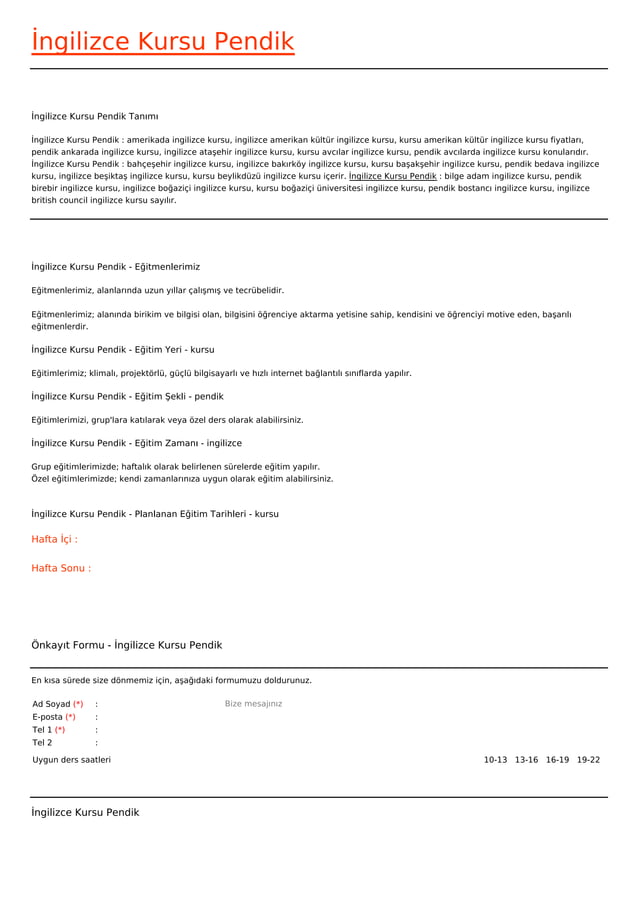 İngilizce Kursu Pendik

İngilizce Kursu Pendik Tanımı

İngilizce Kursu Pendik : amerikada ingilizce kursu, ingilizce amerikan kültür ingilizce kursu, kursu amerikan kültür ingilizce kursu fiyatları, pendik ankarada ingilizce kursu, ingilizce ataşehir ingilizce kursu, kursu avcılar ingilizce kursu, pendik avcılarda ingilizce kursu konularıdır. İngilizce Kursu Pendik : bahçeşehir ingilizce kursu, ingilizce bakırköy ingilizce kursu, kursu başakşehir ingilizce kursu, pendik bedava ingilizce kursu, ingilizce beşiktaş ingilizce kursu, kursu beylikdüzü ingilizce kursu içerir. İngilizce Kursu Pendik : bilge adam ingilizce kursu, pendik birebir ingilizce kursu, ingilizce boğaziçi ingilizce kursu, kursu boğaziçi üniversitesi ingilizce kursu, pendik bostancı ingilizce kursu, ingilizce british council ingilizce kursu sayılır.

İngilizce Kursu Pendik - Eğitmenlerimiz

Eğitmenlerimiz, alanlarında uzun yıllar çalışmış ve tecrübelidir.

Eğitmenlerimiz; alanında birikim ve bilgisi olan, bilgisini öğrenciye aktarma yetisine sahip, kendisini ve öğrenciyi motive eden, başarılı eğitmenlerdir.

İngilizce Kursu Pendik - Eğitim Yeri - kursu

Eğitimlerimiz; klimalı, projektörlü, güçlü bilgisayarlı ve hızlı internet bağlantılı sınıflarda yapılır.

İngilizce Kursu Pendik - Eğitim Şekli - pendik

Eğitimlerimizi, grup'lara katılarak veya özel ders olarak alabilirsiniz.

İngilizce Kursu Pendik - Eğitim Zamanı - ingilizce

Grup eğitimlerimizde; haftalık olarak belirlenen sürelerde eğitim yapılır.
Özel eğitimlerimizde; kendi zamanlarınıza uygun olarak eğitim alabilirsiniz.

İngilizce Kursu Pendik - Planlanan Eğitim Tarihleri - kursu

Hafta İçi :

Hafta Sonu :

Önkayıt Formu - İngilizce Kursu Pendik

En kısa sürede size dönmemiz için, aşağıdaki formumuzu doldurunuz.

Ad Soyad (*) :
E-posta (*) :
Tel 1 (*) :
Tel 2 :

Bize mesajınız

Uygun ders saatleri 10-13 13-16 16-19 19-22

İngilizce Kursu Pendik